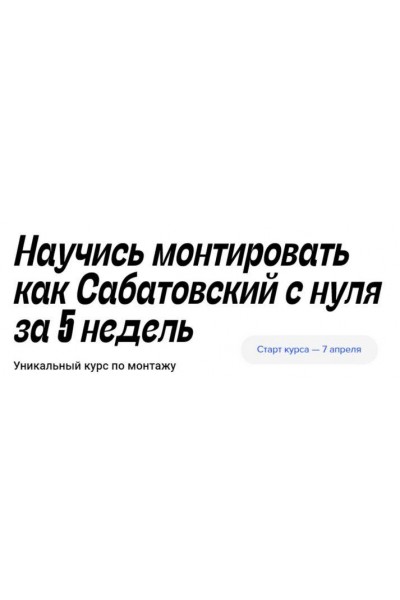 Научись монтировать как Сабатовский с нуля за 5 недель

Старт курса — 7 апреля

Уникальный курс по монтажу